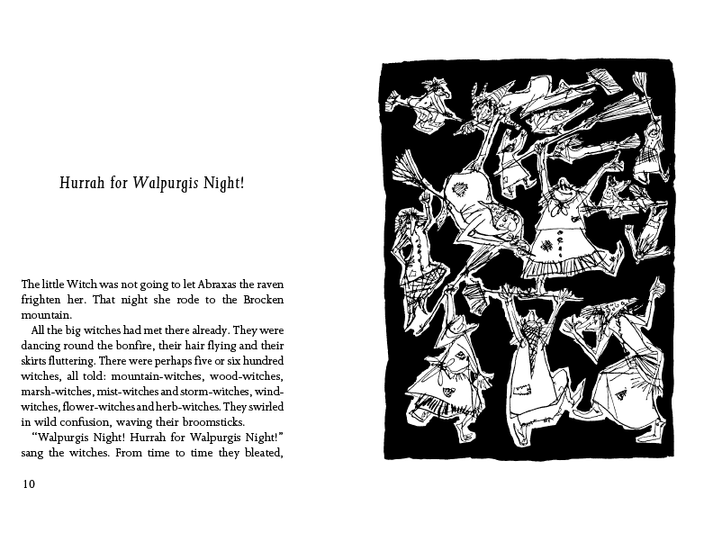 Hurrah for Walpurgis Night!

The little Witch was not going to let Abraxas the raven frighten her. That night she rode to the Brocken mountain.

All the big witches had met there already. They were dancing round the bonfire, their hair flying and their skirts fluttering. There were perhaps five or six hundred witches, all told: mountain-witches, wood-witches, marsh-witches, mist-witches and storm-witches, wind-witches, flower-witches and herb-witches. They swirled in wild confusion, waving their broomsticks.

"Walpurgis Night! Hurrah for Walpurgis Night!" sang the witches. From time to time they bleated,

10